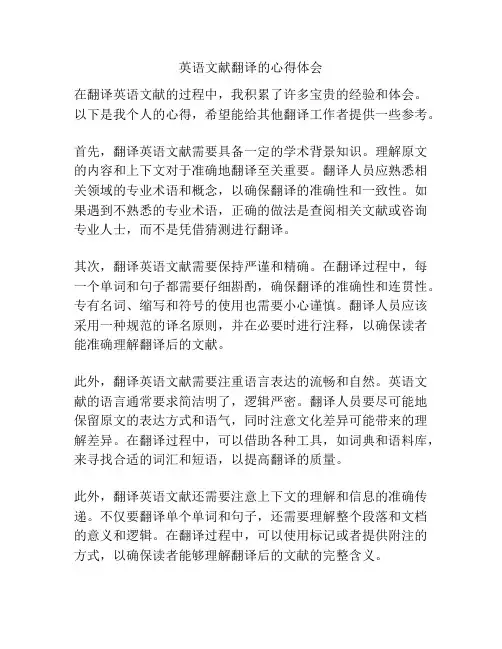 英语文献翻译的心得体会

在翻译英语文献的过程中，我积累了许多宝贵的经验和体会。以下是我个人的心得，希望能给其他翻译工作者提供一些参考。

首先，翻译英语文献需要具备一定的学术背景知识。理解原文的内容和上下文对于准确地翻译至关重要。翻译人员应熟悉相关领域的专业术语和概念，以确保翻译的准确性和一致性。如果遇到不熟悉的专业术语，正确的做法是查阅相关文献或咨询专业人士，而不是凭借猜测进行翻译。

其次，翻译英语文献需要保持严谨和精确。在翻译过程中，每一个单词和句子都需要仔细斟酌，确保翻译的准确性和连贯性。专有名词、缩写和符号的使用也需要小心谨慎。翻译人员应该采用一种规范的译名原则，并在必要时进行注释，以确保读者能准确理解翻译后的文献。

此外，翻译英语文献需要注重语言表达的流畅和自然。英语文献的语言通常要求简洁明了，逻辑严密。翻译人员要尽可能地保留原文的表达方式和语气，同时注意文化差异可能带来的理解差异。在翻译过程中，可以借助各种工具，如词典和语料库，来寻找合适的词汇和短语，以提高翻译的质量。

此外，翻译英语文献还需要注意上下文的理解和信息的准确传递。不仅要翻译单个单词和句子，还需要理解整个段落和文档的意义和逻辑。在翻译过程中，可以使用标记或者提供附注的方式，以确保读者能够理解翻译后的文献的完整含义。